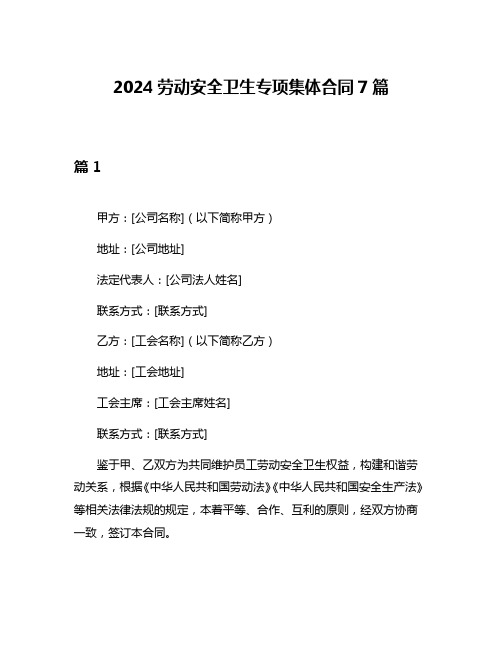 2024 劳动安全卫生专项集体合同 7 篇

篇 1

甲方：[公司名称]（以下简称甲方）

地址：[公司地址]

法定代表人：[公司法人姓名]

联系方式：[联系方式]

乙方：[工会名称]（以下简称乙方）

地址：[工会地址]

工会主席：[工会主席姓名]

联系方式：[联系方式]

鉴于甲、乙双方为共同维护员工劳动安全卫生权益，构建和谐劳动关系，根据《中华人民共和国劳动法》《中华人民共和国安全生产法》等相关法律法规的规定，本着平等、合作、互利的原则，经双方协商一致，签订本合同。